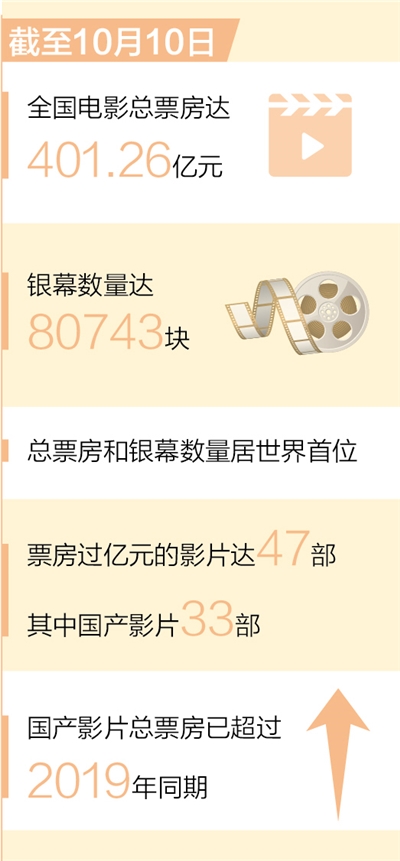 截至10月10日

全国电影总票房达
401.26亿元

银幕数量达
80743块

总票房和银幕数量居世界首位

票房过亿元的影片达47部
其中国产影片33部

国产影片总票房已超过
2019年同期